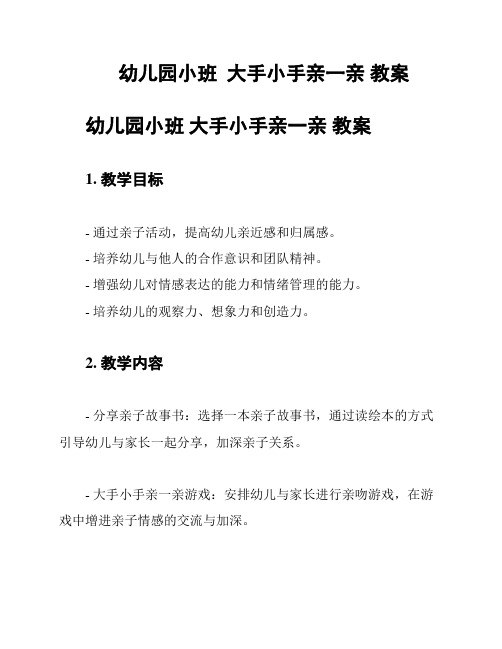 幼儿园小班 大手小手亲一亲 教案

幼儿园小班 大手小手亲一亲 教案

1. 教学目标

- 通过亲子活动，提高幼儿亲近感和归属感。
- 培养幼儿与他人的合作意识和团队精神。
- 增强幼儿对情感表达的能力和情绪管理的能力。
- 培养幼儿的观察力、想象力和创造力。

2. 教学内容

- 分享亲子故事书：选择一本亲子故事书，通过读绘本的方式引导幼儿与家长一起分享，加深亲子关系。

- 大手小手亲一亲游戏：安排幼儿与家长进行亲吻游戏，在游戏中增进亲子情感的交流与加深。